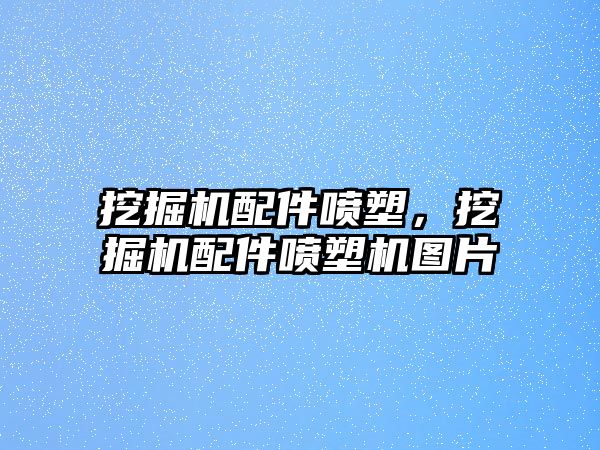 挖掘机配件喷塑，挖掘机配件喷塑机图片